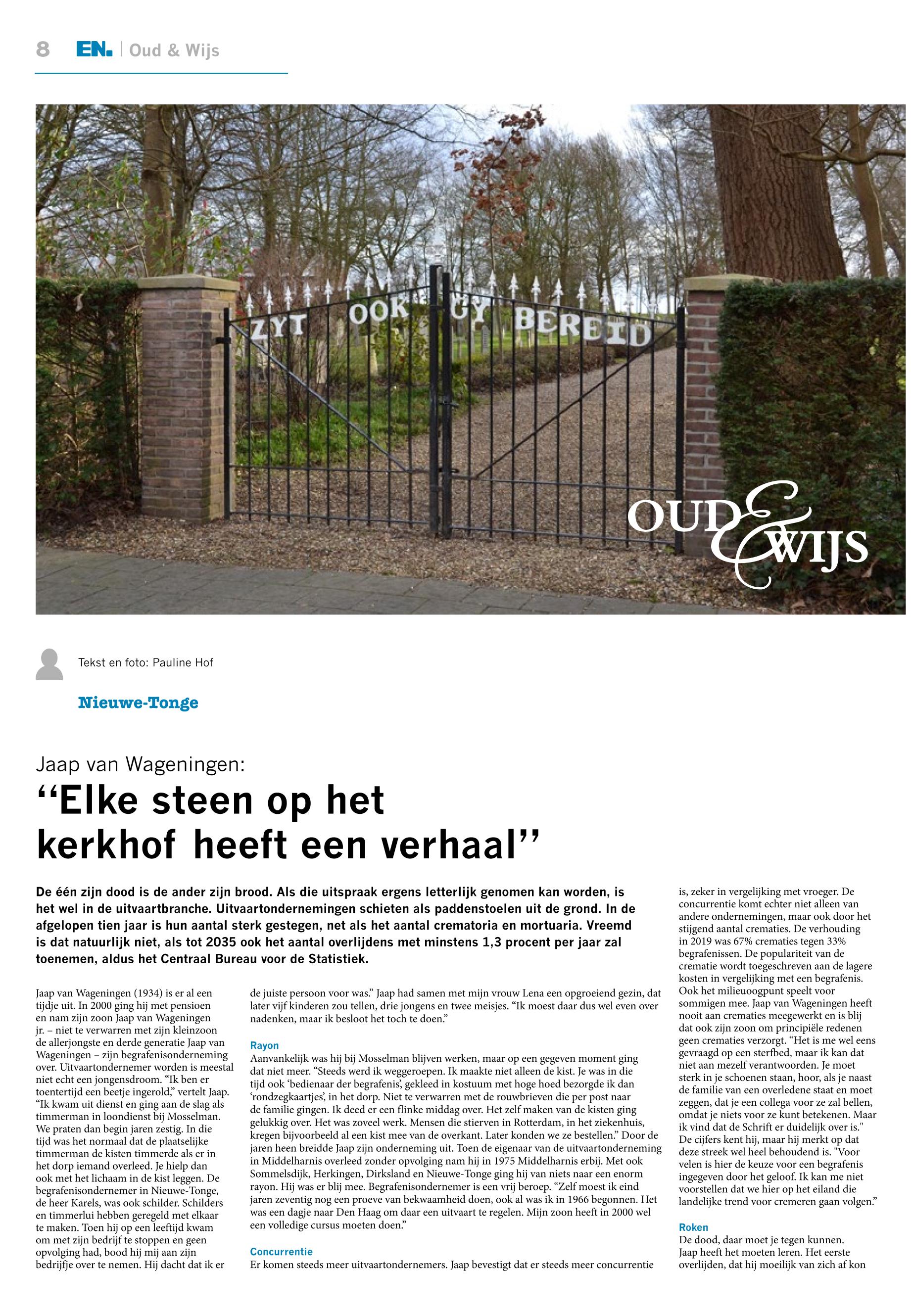 8 EN. | Oud & Wijs

ZYT OOK GY BEREID

OUD & WIJS

Tekst en foto: Pauline Hof

Nieuwe-Tonge

Jaap van Wageningen:

“Elke steen op het kerkhof heeft een verhaal”

De één zijn dood is de ander zijn brood. Als die uitspraak ergens letterlijk genomen kan worden, is het wel in de uitvaartbranche. Uitvaartondernemingen schieten als paddenstoelen uit de grond. In de afgelopen tien jaar is hun aantal sterk gestegen, net als het aantal crematoria en mortuaria. Vreemd is dat natuurlijk niet, als tot 2035 ook het aantal overlijdens met minstens 1,3 procent per jaar zal toenemen, aldus het Centraal Bureau voor de Statistiek.

Jaap van Wageningen (1934) is er al een tijdje uit. In 2000 ging hij met pensioen en nam zijn zoon Jaap van Wageningen jr. – niet te verwarren met zijn kleinzoon de allerjongste en derde generatie Jaap van Wageningen – zijn begrafenisonderneming over. Uitvaartondernemer worden is meestal niet echt een jongensdroom. “Ik ben er toentertijd een beetje ingerold,” vertelt Jaap. “Ik kwam uit dienst en ging aan de slag als timmerman in loondienst bij Mosselman. We praten dan begin jaren zestig. In die tijd was het normaal dat de plaatselijke timmerman de kisten timmerde als er in het dorp iemand overleed. Je hielp dan ook met het lichaam in de kist leggen. De begrafenisondernemer in Nieuwe-Tonge, de heer Karels, was ook schilder. Schilders en timmerlui hebben geregeld met elkaar te maken. Toen hij op een leeftijd kwam om met zijn bedrijf te stoppen en geen opvolging had, bood hij mij aan zijn bedrijfje over te nemen. Hij dacht dat ik er de juiste persoon voor was.” Jaap had samen met mijn vrouw Lena een opgroeiend gezin, dat later vijf kinderen zou tellen, drie jongens en twee meisjes. “Ik moest daar dus wel even over nadenken, maar ik besloot het toch te doen.”

Rayon
Aanvankelijk was hij bij Mosselman blijven werken, maar op een gegeven moment ging dat niet meer. “Steeds werd ik weggeroepen. Ik maakte niet alleen de kist. Je was in die tijd ook ‘bedienaar der begrafenis’, gekleed in kostuum met hoge hoed bezorgde ik dan ‘rondzegkaartjes’, in het dorp. Niet te verwarren met de rouwbrieven die per post naar de familie gingen. Ik deed er een flinke middag over. Het zelf maken van de kisten ging gelukkig over. Het was zoveel werk. Mensen die stierven in Rotterdam, in het ziekenhuis, kregen bijvoorbeeld al een kist mee van de overkant. Later konden we ze bestellen.” Door de jaren heen breidde Jaap zijn onderneming uit. Toen de eigenaar van de uitvaartonderneming in Middelharnis overleed zonder opvolging nam hij in 1975 Middelharnis erbij. Met ook Sommelsdijk, Herkingen, Dirksland en Nieuwe-Tonge ging hij van niets naar een enorm rayon. Hij was er blij mee. Begrafenisondernemer is een vrij beroep. “Zelf moest ik eind jaren zeventig nog een proeve van bekwaamheid doen, ook al was ik in 1966 begonnen. Het was een dagje naar Den Haag om daar een uitvaart te regelen. Mijn zoon heeft in 2000 wel een volledige cursus moeten doen.”

Concurrentie
Er komen steeds meer uitvaartondernemers. Jaap bevestigt dat er steeds meer concurrentie is, zeker in vergelijking met vroeger. De concurrentie komt echter niet alleen van andere ondernemingen, maar ook door het stijgend aantal crematies. De verhouding in 2019 was 67% crematies tegen 33% begrafenissen. De populariteit van de crematie wordt toegeschreven aan de lagere kosten in vergelijking met een begrafenis. Ook het milieuoogpunt speelt voor sommigen mee. Jaap van Wageningen heeft nooit aan crematies meegewerkt en is blij dat ook zijn zoon om principiële redenen geen crematies verzorgt. “Het is me wel eens gevraagd op een sterfbed, maar ik kan dat niet aan mezelf verantwoorden. Je moet sterk in je schoenen staan, hoor, als je naast de familie van een overledene staat en moet zeggen, dat je een collega voor ze zal bellen, omdat je niets voor ze kunt betekenen. Maar ik vind dat de Schrift er duidelijk over is." De cijfers kent hij, maar hij merkt op dat deze streek wel heel behoudend is. "Voor velen is hier de keuze voor een begrafenis ingegeven door het geloof. Ik kan me niet voorstellen dat we hier op het eiland die landelijke trend voor cremeren gaan volgen.”

Roken
De dood, daar moet je tegen kunnen. Jaap heeft het moeten leren. Het eerste overlijden, dat hij moeilijk van zich af kon